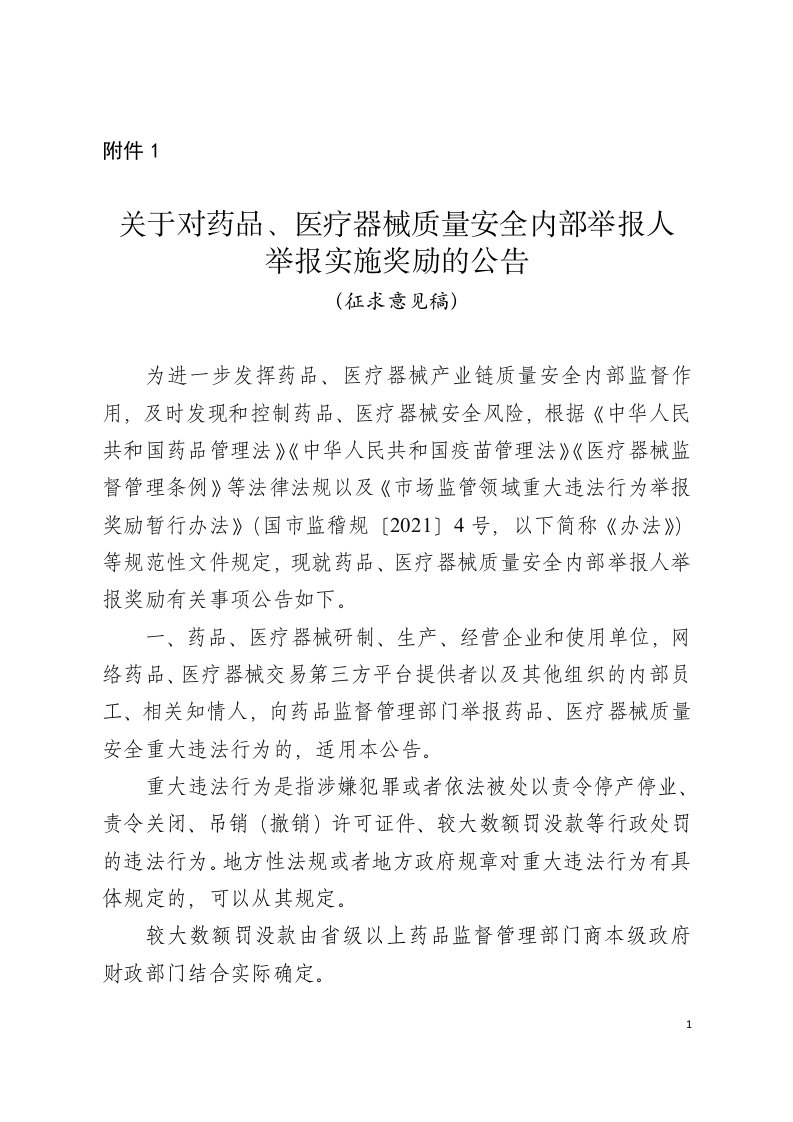 附件 1

关于对药品、医疗器械质量安全内部举报人举报实施奖励的公告

（征求意见稿）

为进一步发挥药品、医疗器械产业链质量安全内部监督作用，及时发现和控制药品、医疗器械安全风险，根据《中华人民共和国药品管理法》《中华人民共和国疫苗管理法》《医疗器械监督管理条例》等法律法规以及《市场监管领域重大违法行为举报奖励暂行办法》（国市监稽规〔2021〕4 号，以下简称《办法》）等规范性文件规定，现就药品、医疗器械质量安全内部举报人举报奖励有关事项公告如下。

一、药品、医疗器械研制、生产、经营企业和使用单位，网络药品、医疗器械交易第三方平台提供者以及其他组织的内部员工、相关知情人，向药品监督管理部门举报药品、医疗器械质量安全重大违法行为的，适用本公告。

重大违法行为是指涉嫌犯罪或者依法被处以责令停产停业、责令关闭、吊销（撤销）许可证件、较大数额罚没款等行政处罚的违法行为。地方性法规或者地方政府规章对重大违法行为有具体规定的，可以从其规定。

较大数额罚没款由省级以上药品监督管理部门商本级政府财政部门结合实际确定。

1